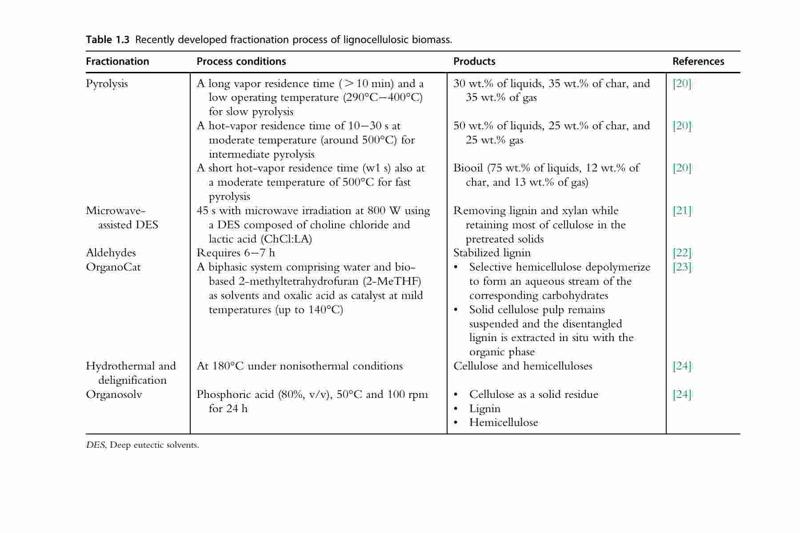 **Table 1.3** Recently developed fractionation process of lignocellulosic biomass.

| Fractionation | Process conditions | Products | References |
|---|---|---|---|
| Pyrolysis | A long vapor residence time (> 10 min) and a low operating temperature (290°C–400°C) for slow pyrolysis | 30 wt.% of liquids, 35 wt.% of char, and 35 wt.% of gas | [20] |
| | A hot-vapor residence time of 10–30 s at moderate temperature (around 500°C) for intermediate pyrolysis | 50 wt.% of liquids, 25 wt.% of char, and 25 wt.% gas | [20] |
| | A short hot-vapor residence time (w1 s) also at a moderate temperature of 500°C for fast pyrolysis | Biooil (75 wt.% of liquids, 12 wt.% of char, and 13 wt.% of gas) | [20] |
| Microwave-assisted DES | 45 s with microwave irradiation at 800 W using a DES composed of choline chloride and lactic acid (ChCl:LA) | Removing lignin and xylan while retaining most of cellulose in the pretreated solids | [21] |
| Aldehydes | Requires 6–7 h | Stabilized lignin | [22] |
| OrganoCat | A biphasic system comprising water and bio-based 2-methyltetrahydrofuran (2-MeTHF) as solvents and oxalic acid as catalyst at mild temperatures (up to 140°C) | • Selective hemicellulose depolymerize to form an aqueous stream of the corresponding carbohydrates • Solid cellulose pulp remains suspended and the disentangled lignin is extracted in situ with the organic phase | [23] |
| Hydrothermal and delignification | At 180°C under nonisothermal conditions | Cellulose and hemicelluloses | [24] |
| Organosolv | Phosphoric acid (80%, v/v), 50°C and 100 rpm for 24 h | • Cellulose as a solid residue • Lignin • Hemicellulose | [24] |

*DES*, Deep eutectic solvents.